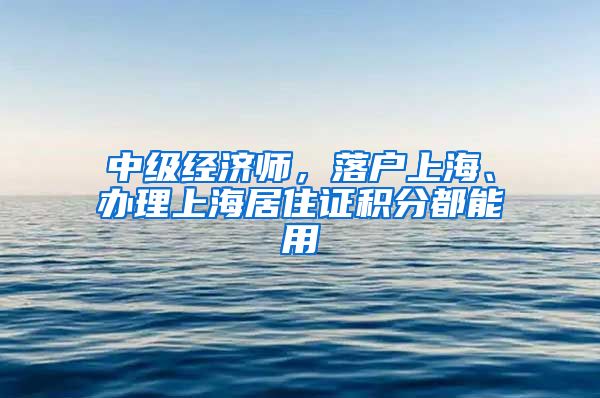 中级经济师，落户上海、办理上海居住证积分都能用